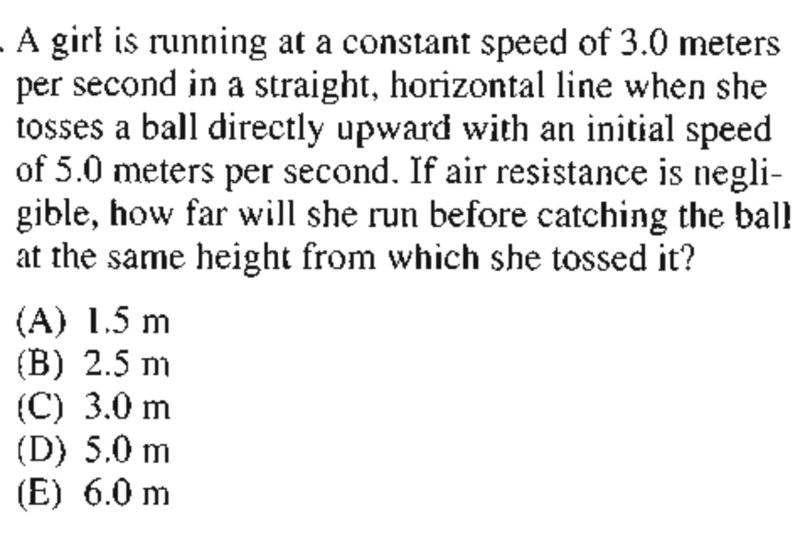 A girl is running at a constant speed of 3.0 meters per second in a straight, horizontal line when she tosses a ball directly upward with an initial speed of 5.0 meters per second. If air resistance is negligible, how far will she run before catching the ball at the same height from which she tossed it?

(A) 1.5 m
(B) 2.5 m
(C) 3.0 m
(D) 5.0 m
(E) 6.0 m